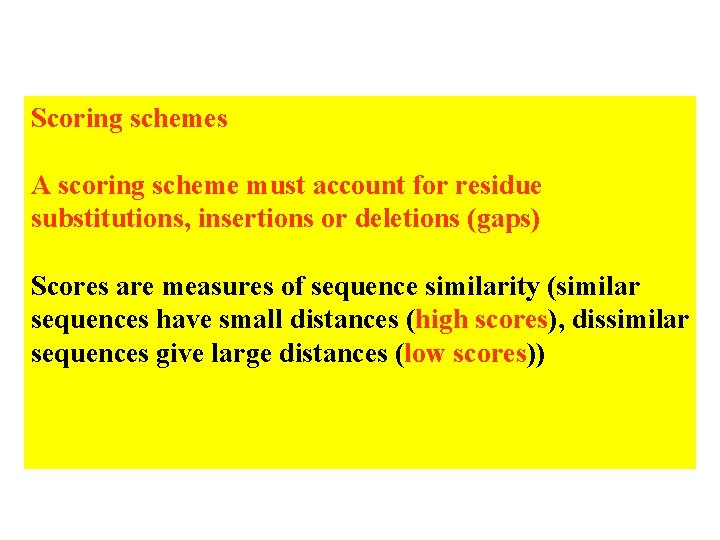 Scoring schemes

A scoring scheme must account for residue substitutions, insertions or deletions (gaps)

Scores are measures of sequence similarity (similar sequences have small distances (high scores), dissimilar sequences give large distances (low scores))